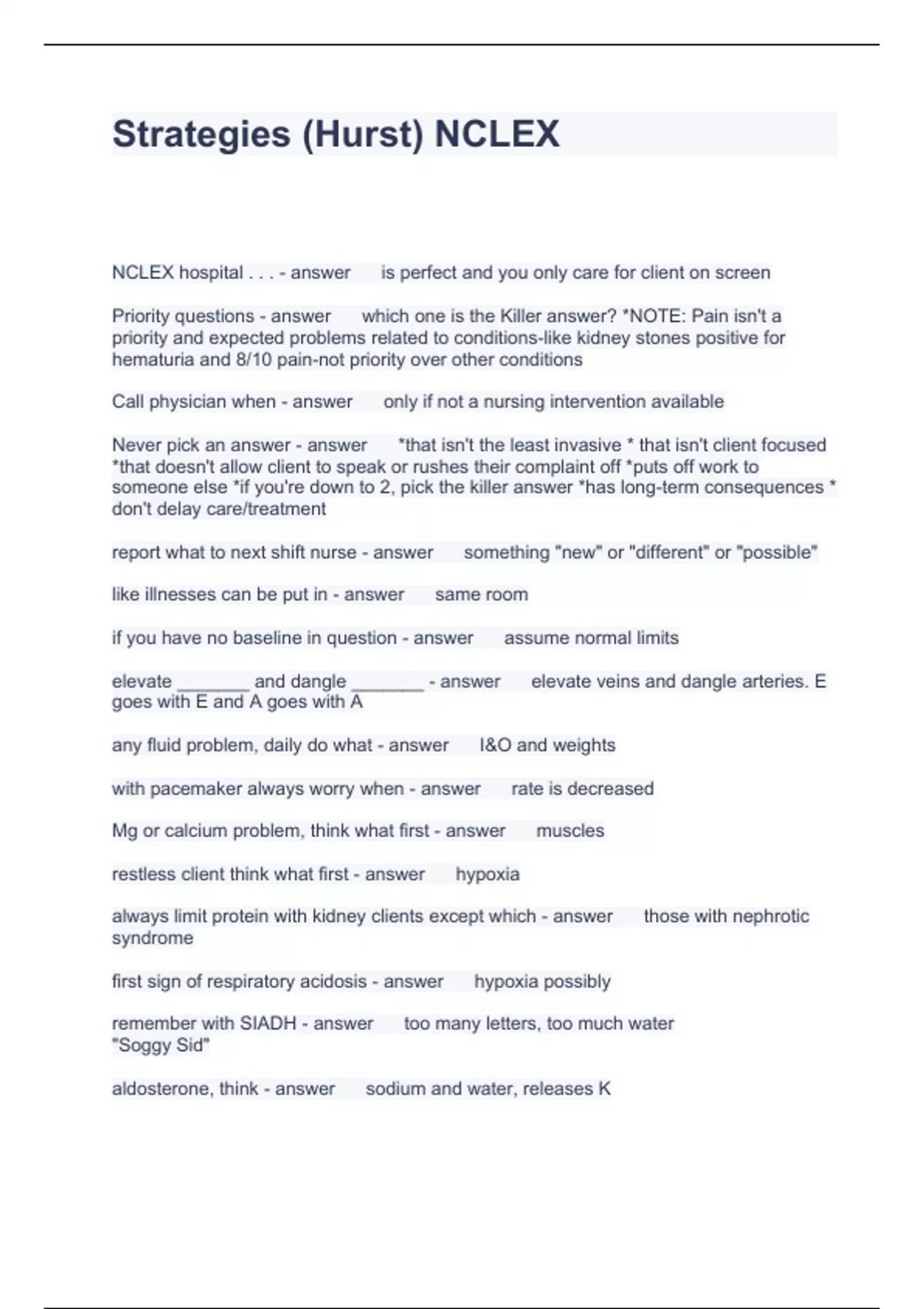 Strategies (Hurst) NCLEX

NCLEX hospital . . . - answer is perfect and you only care for client on screen

Priority questions - answer which one is the Killer answer? *NOTE: Pain isn't a priority and expected problems related to conditions-like kidney stones positive for hematuria and 8/10 pain-not priority over other conditions

Call physician when - answer only if not a nursing intervention available

Never pick an answer - answer *that isn't the least invasive * that isn't client focused *that doesn't allow client to speak or rushes their complaint off *puts off work to someone else *if you're down to 2, pick the killer answer *has long-term consequences * don't delay care/treatment

report what to next shift nurse - answer something "new" or "different" or "possible"

like illnesses can be put in - answer same room

if you have no baseline in question - answer assume normal limits

elevate _______ and dangle _______ - answer elevate veins and dangle arteries. E goes with E and A goes with A

any fluid problem, daily do what - answer I&O and weights

with pacemaker always worry when - answer rate is decreased

Mg or calcium problem, think what first - answer muscles

restless client think what first - answer hypoxia

always limit protein with kidney clients except which - answer those with nephrotic syndrome

first sign of respiratory acidosis - answer hypoxia possibly

remember with SIADH - answer too many letters, too much water
"Soggy Sid"

aldosterone, think - answer sodium and water, releases K